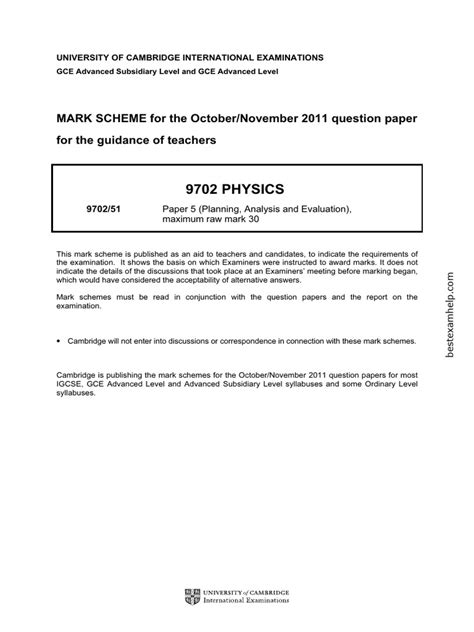 UNIVERSITY OF CAMBRIDGE INTERNATIONAL EXAMINATIONS
GCE Advanced Subsidiary Level and GCE Advanced Level

MARK SCHEME for the October/November 2011 question paper
for the guidance of teachers

9702 PHYSICS

9702/51 Paper 5 (Planning, Analysis and Evaluation), maximum raw mark 30

This mark scheme is published as an aid to teachers and candidates, to indicate the requirements of the examination. It shows the basis on which Examiners were instructed to award marks. It does not indicate the details of the discussions that took place at an Examiners' meeting before marking began, which would have considered the acceptability of alternative answers.

Mark schemes must be read in conjunction with the question papers and the report on the examination.

• Cambridge will not enter into discussions or correspondence in connection with these mark schemes.

Cambridge is publishing the mark schemes for the October/November 2011 question papers for most IGCSE, GCE Advanced Level and Advanced Subsidiary Level syllabuses and some Ordinary Level syllabuses.

bestexamhelp.com

UNIVERSITY of CAMBRIDGE
International Examinations